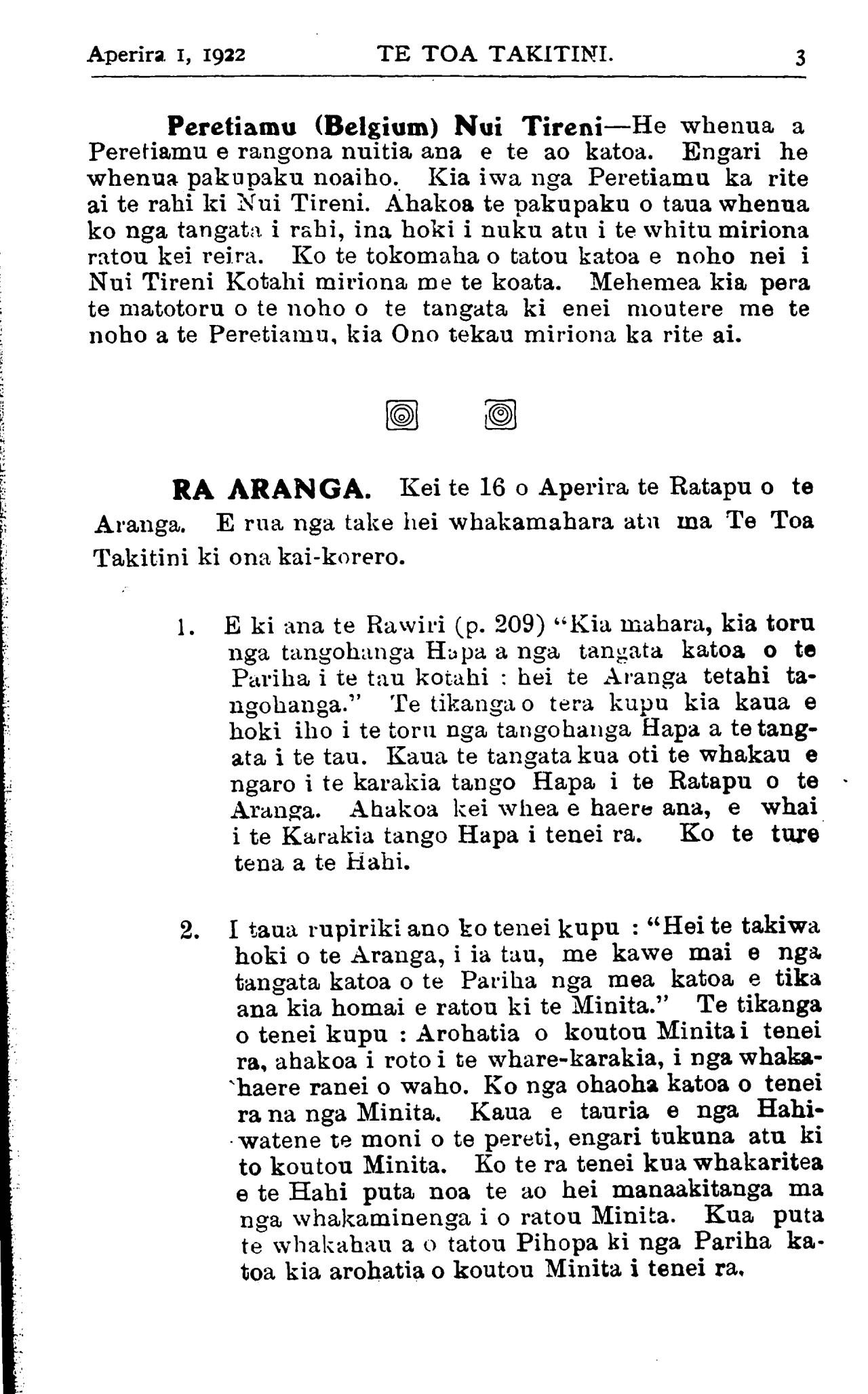 Aperira 1, 1922 TE TOA TAKITINI. 3

**Peretiamu (Belgium) Nui Tireni**—He whenua a Peretiamu e rangona nuitia ana e te ao katoa. Engari he whenua pakupaku noaiho. Kia iwa nga Peretiamu ka rite ai te rahi ki Nui Tireni. Ahakoa te pakupaku o taua whenua ko nga tangata i rahi, ina hoki i nuku atu i te whitu miriona ratou kei reira. Ko te tokomaha o tatou katoa e noho nei i Nui Tireni Kotahi miriona me te koata. Mehemea kia pera te matotoru o te noho o te tangata ki enei moutere me te noho a te Peretiamu, kia Ono tekau miriona ka rite ai.

**RA ARANGA.** Kei te 16 o Aperira te Ratapu o te Aranga. E rua nga take hei whakamahara atu ma Te Toa Takitini ki ona kai-korero.

1. E ki ana te Rawiri (p. 209) "Kia mahara, kia toru nga tangohanga Hapa a nga tangata katoa o te Pariha i te tau kotahi : hei te Aranga tetahi tangohanga." Te tikanga o tera kupu kia kaua e hoki iho i te toru nga tangohanga Hapa a te tangata i te tau. Kaua te tangata kua oti te whakau e ngaro i te karakia tango Hapa i te Ratapu o te Aranga. Ahakoa kei whea e haere ana, e whai i te Karakia tango Hapa i tenei ra. Ko te ture tena a te Hahi.

2. I taua rupiriki ano ko tenei kupu : "Hei te takiwa hoki o te Aranga, i ia tau, me kawe mai e nga tangata katoa o te Pariha nga mea katoa e tika ana kia homai e ratou ki te Minita." Te tikanga o tenei kupu : Arohatia o koutou Minita i tenei ra, ahakoa i roto i te whare-karakia, i nga whakahaere ranei o waho. Ko nga ohaoha katoa o tenei ra na nga Minita. Kaua e tauria e nga Hahiwatene te moni o te pereti, engari tukuna atu ki to koutou Minita. Ko te ra tenei kua whakaritea e te Hahi puta noa te ao hei manaakitanga ma nga whakaminenga i o ratou Minita. Kua puta te whakahau a o tatou Pihopa ki nga Pariha katoa kia arohatia o koutou Minita i tenei ra.